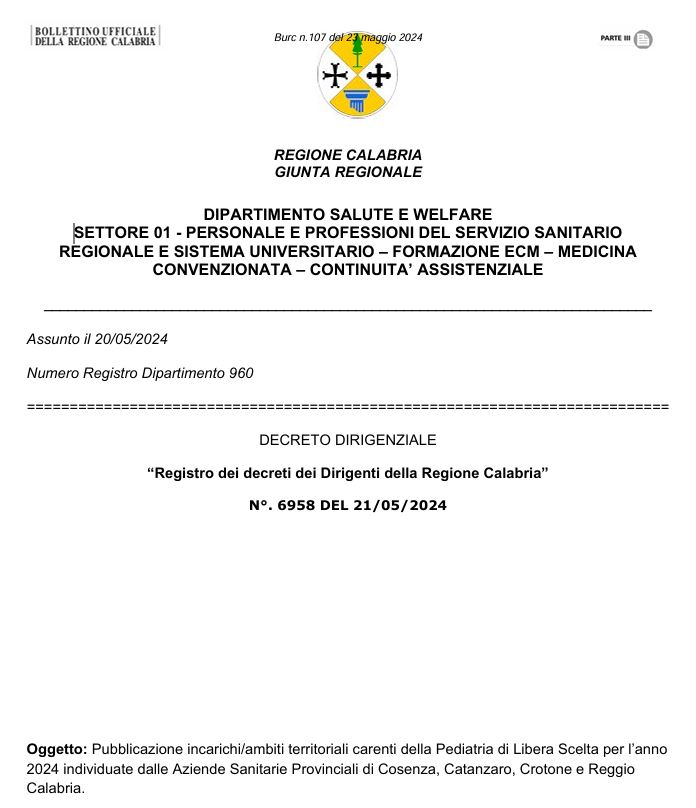 BOLLETTINO UFFICIALE
DELLA REGIONE CALABRIA

Burc n.107 del 23 maggio 2024

PARTE III

REGIONE CALABRIA
GIUNTA REGIONALE

DIPARTIMENTO SALUTE E WELFARE
SETTORE 01 - PERSONALE E PROFESSIONI DEL SERVIZIO SANITARIO REGIONALE E SISTEMA UNIVERSITARIO – FORMAZIONE ECM – MEDICINA CONVENZIONATA – CONTINUITA' ASSISTENZIALE

Assunto il 20/05/2024

Numero Registro Dipartimento 960

DECRETO DIRIGENZIALE

"Registro dei decreti dei Dirigenti della Regione Calabria"

N°. 6958 DEL 21/05/2024

Oggetto: Pubblicazione incarichi/ambiti territoriali carenti della Pediatria di Libera Scelta per l'anno 2024 individuate dalle Aziende Sanitarie Provinciali di Cosenza, Catanzaro, Crotone e Reggio Calabria.